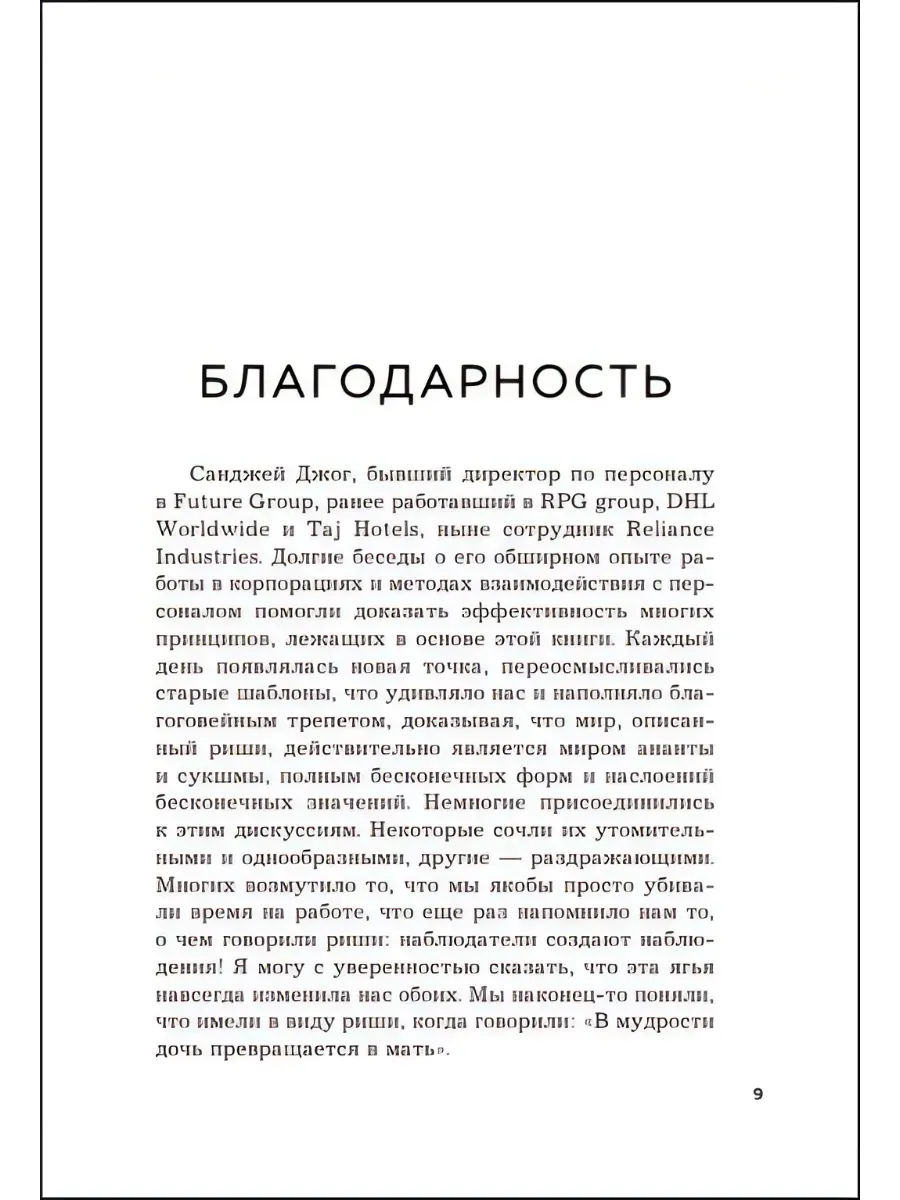 БЛАГОДАРНОСТЬ

Санджей Джог, бывший директор по персоналу в Future Group, ранее работавший в RPG group, DHL Worldwide и Taj Hotels, ныне сотрудник Reliance Industries. Долгие беседы о его обширном опыте работы в корпорациях и методах взаимодействия с персоналом помогли доказать эффективность многих принципов, лежащих в основе этой книги. Каждый день появлялась новая точка, переосмысливались старые шаблоны, что удивляло нас и наполняло благоговейным трепетом, доказывая, что мир, описанный риши, действительно является миром ананты и сукшмы, полным бесконечных форм и наслоений бесконечных значений. Немногие присоединились к этим дискуссиям. Некоторые сочли их утомительными и однообразными, другие — раздражающими. Многих возмутило то, что мы якобы просто убивали время на работе, что еще раз напомнило нам то, о чем говорили риши: наблюдатели создают наблюдения! Я могу с уверенностью сказать, что эта ягья навсегда изменила нас обоих. Мы наконец-то поняли, что имели в виду риши, когда говорили: «В мудрости дочь превращается в мать».

9